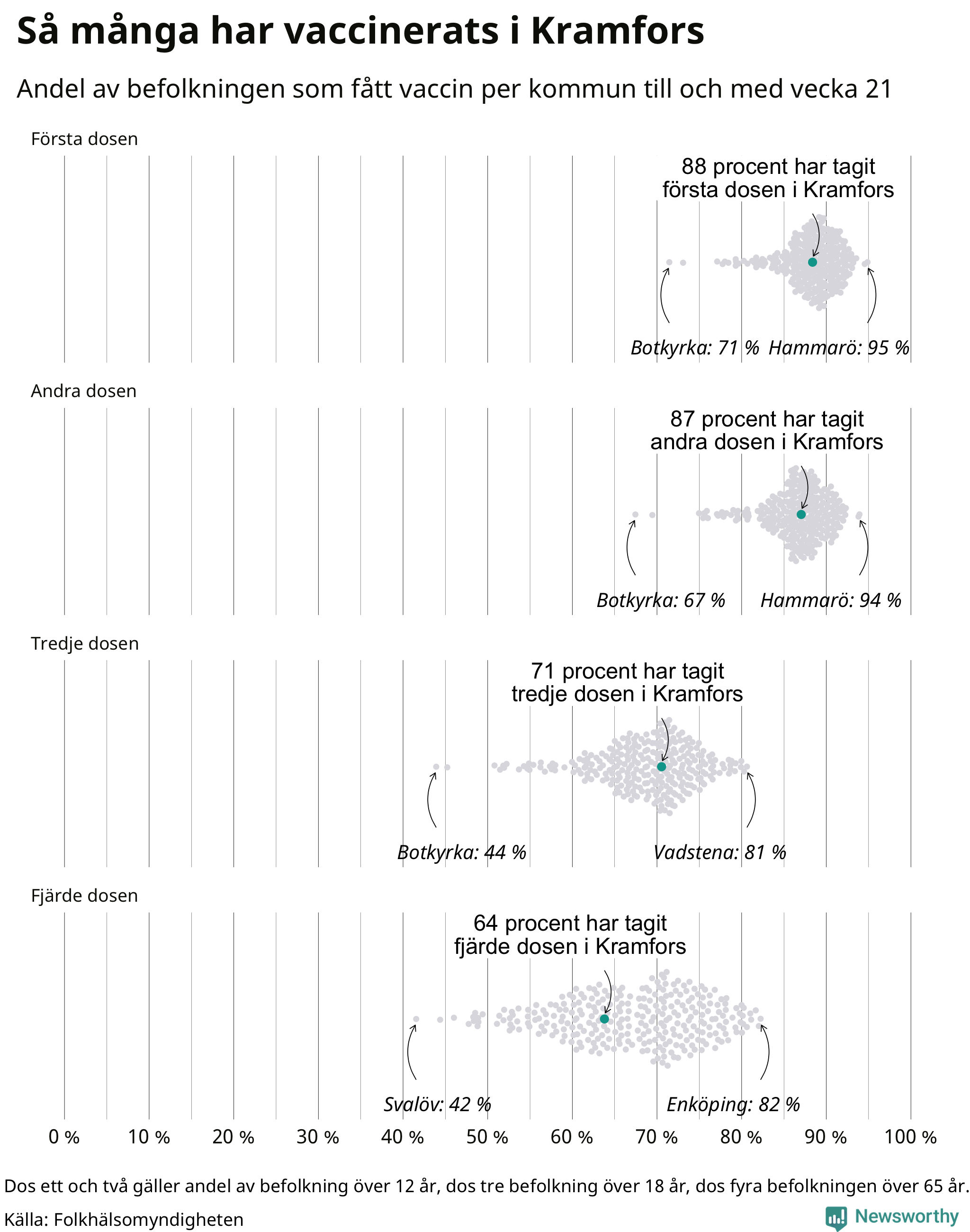 Så många har vaccinerats i Kramfors

Andel av befolkningen som fått vaccin per kommun till och med vecka 21

Första dosen

88 procent har tagit första dosen i Kramfors

Botkyrka: 71 % Hammarö: 95 %

Andra dosen

87 procent har tagit andra dosen i Kramfors

Botkyrka: 67 % Hammarö: 94 %

Tredje dosen

71 procent har tagit tredje dosen i Kramfors

Botkyrka: 44 % Vadstena: 81 %

Fjärde dosen

64 procent har tagit fjärde dosen i Kramfors

Svalöv: 42 % Enköping: 82 %

0 % 10 % 20 % 30 % 40 % 50 % 60 % 70 % 80 % 90 % 100 %

Dos ett och två gäller andel av befolkning över 12 år, dos tre befolkning över 18 år, dos fyra befolkningen över 65 år.

Källa: Folkhälsomyndigheten

Newsworthy